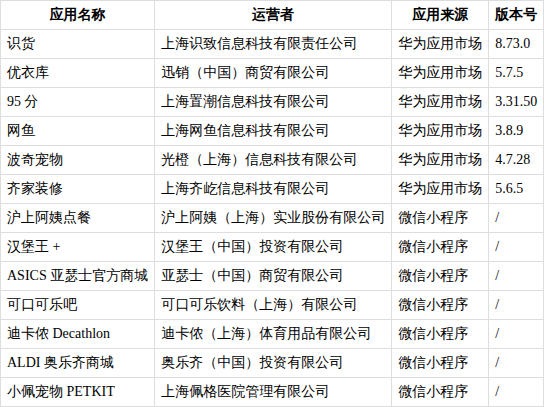 | 应用名称 | 运营者 | 应用来源 | 版本号 |
|---|---|---|---|
| 识货 | 上海识致信息科技有限责任公司 | 华为应用市场 | 8.73.0 |
| 优衣库 | 迅销（中国）商贸有限公司 | 华为应用市场 | 5.7.5 |
| 95 分 | 上海置潮信息科技有限公司 | 华为应用市场 | 3.31.50 |
| 网鱼 | 上海网鱼信息科技有限公司 | 华为应用市场 | 3.8.9 |
| 波奇宠物 | 光橙（上海）信息科技有限公司 | 华为应用市场 | 4.7.28 |
| 齐家装修 | 上海齐屹信息科技有限公司 | 华为应用市场 | 5.6.5 |
| 沪上阿姨点餐 | 沪上阿姨（上海）实业股份有限公司 | 微信小程序 | / |
| 汉堡王 + | 汉堡王（中国）投资有限公司 | 微信小程序 | / |
| ASICS 亚瑟士官方商城 | 亚瑟士（中国）商贸有限公司 | 微信小程序 | / |
| 可口可乐吧 | 可口可乐饮料（上海）有限公司 | 微信小程序 | / |
| 迪卡侬 Decathlon | 迪卡侬（上海）体育用品有限公司 | 微信小程序 | / |
| ALDI 奥乐齐商城 | 奥乐齐（中国）投资有限公司 | 微信小程序 | / |
| 小佩宠物 PETKIT | 上海佩格医院管理有限公司 | 微信小程序 | / |